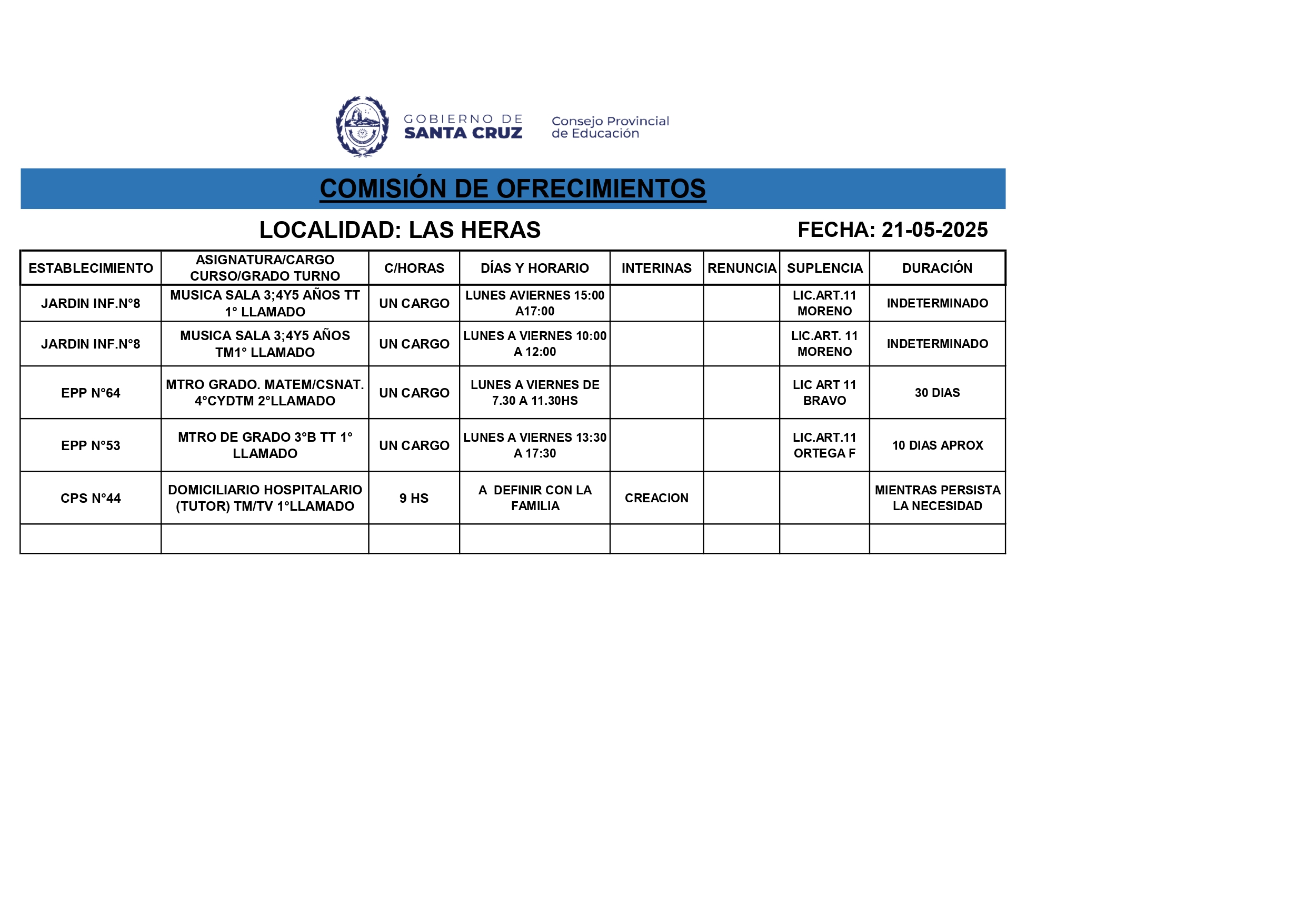 GOBIERNO DE SANTA CRUZ

Consejo Provincial de Educación

COMISIÓN DE OFRECIMIENTOS

LOCALIDAD: LAS HERAS

FECHA: 21-05-2025

| ESTABLECIMIENTO | ASIGNATURA/CARGO CURSO/GRADO TURNO | C/HORAS | DÍAS Y HORARIO | INTERINAS | RENUNCIA | SUPLENCIA | DURACIÓN |
|---|---|---|---|---|---|---|---|
| JARDIN INF.N°8 | MUSICA SALA 3;4Y5 AÑOS TT 1° LLAMADO | UN CARGO | LUNES AVIERNES 15:00 A17:00 | | | LIC.ART.11 MORENO | INDETERMINADO |
| JARDIN INF.N°8 | MUSICA SALA 3;4Y5 AÑOS TM1° LLAMADO | UN CARGO | LUNES A VIERNES 10:00 A 12:00 | | | LIC.ART. 11 MORENO | INDETERMINADO |
| EPP N°64 | MTRO GRADO. MATEM/CSNAT. 4°CYDTM 2°LLAMADO | UN CARGO | LUNES A VIERNES DE 7.30 A 11.30HS | | | LIC ART 11 BRAVO | 30 DIAS |
| EPP N°53 | MTRO DE GRADO 3°B TT 1° LLAMADO | UN CARGO | LUNES A VIERNES 13:30 A 17:30 | | | LIC.ART.11 ORTEGA F | 10 DIAS APROX |
| CPS N°44 | DOMICILIARIO HOSPITALARIO (TUTOR) TM/TV 1°LLAMADO | 9 HS | A DEFINIR CON LA FAMILIA | CREACION | | | MIENTRAS PERSISTA LA NECESIDAD |
| | | | | | | | |